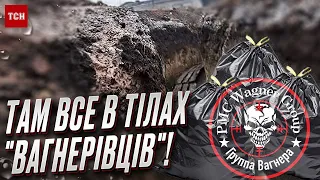 ТСН

ТАМ ВСЕ В ТІЛАХ "ВАГНЕРІВЦІВ"!

PMC Wagner Group

Группа Вагнера